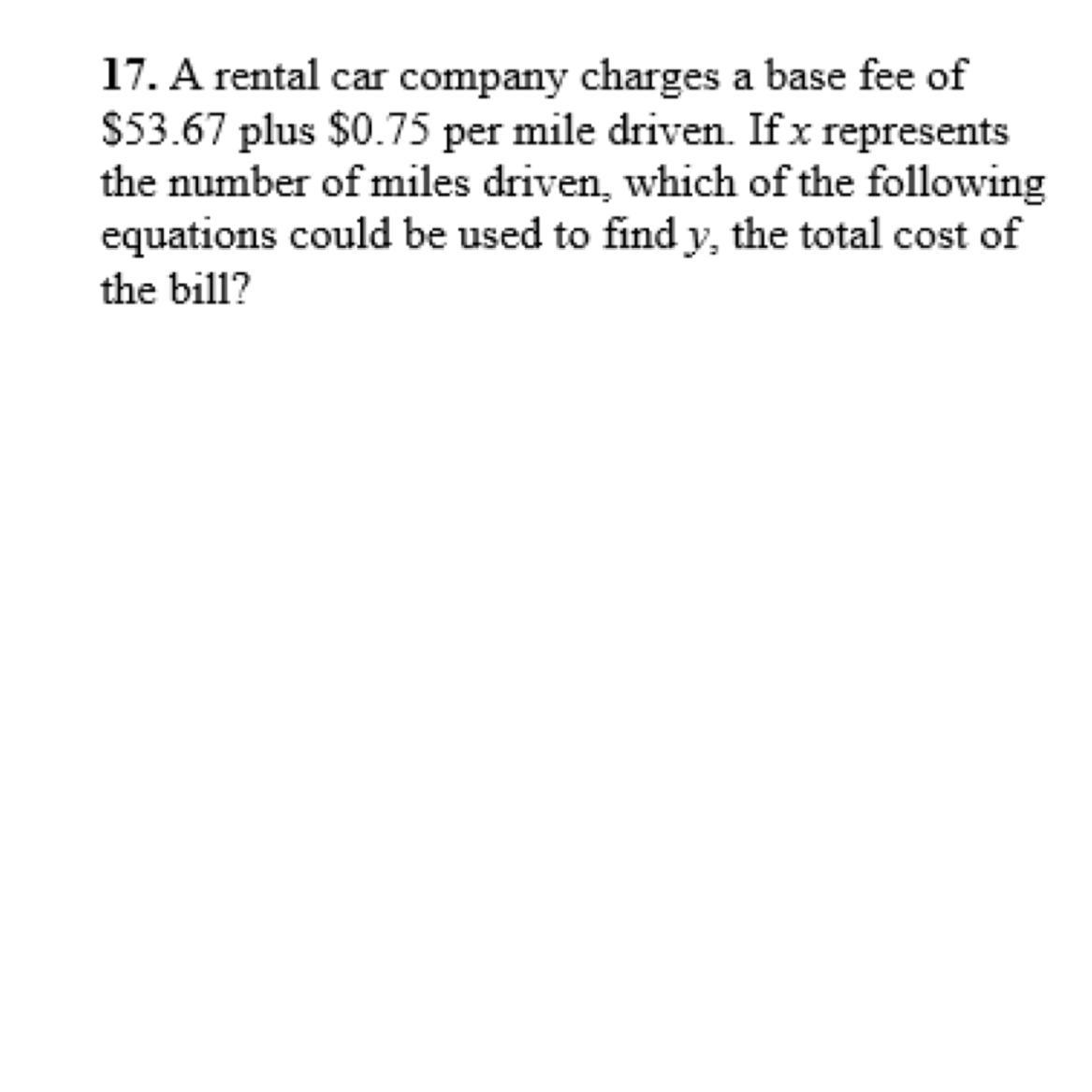 17. A rental car company charges a base fee of \$53.67 plus \$0.75 per mile driven. If $x$ represents the number of miles driven, which of the following equations could be used to find $y$, the total cost of the bill?